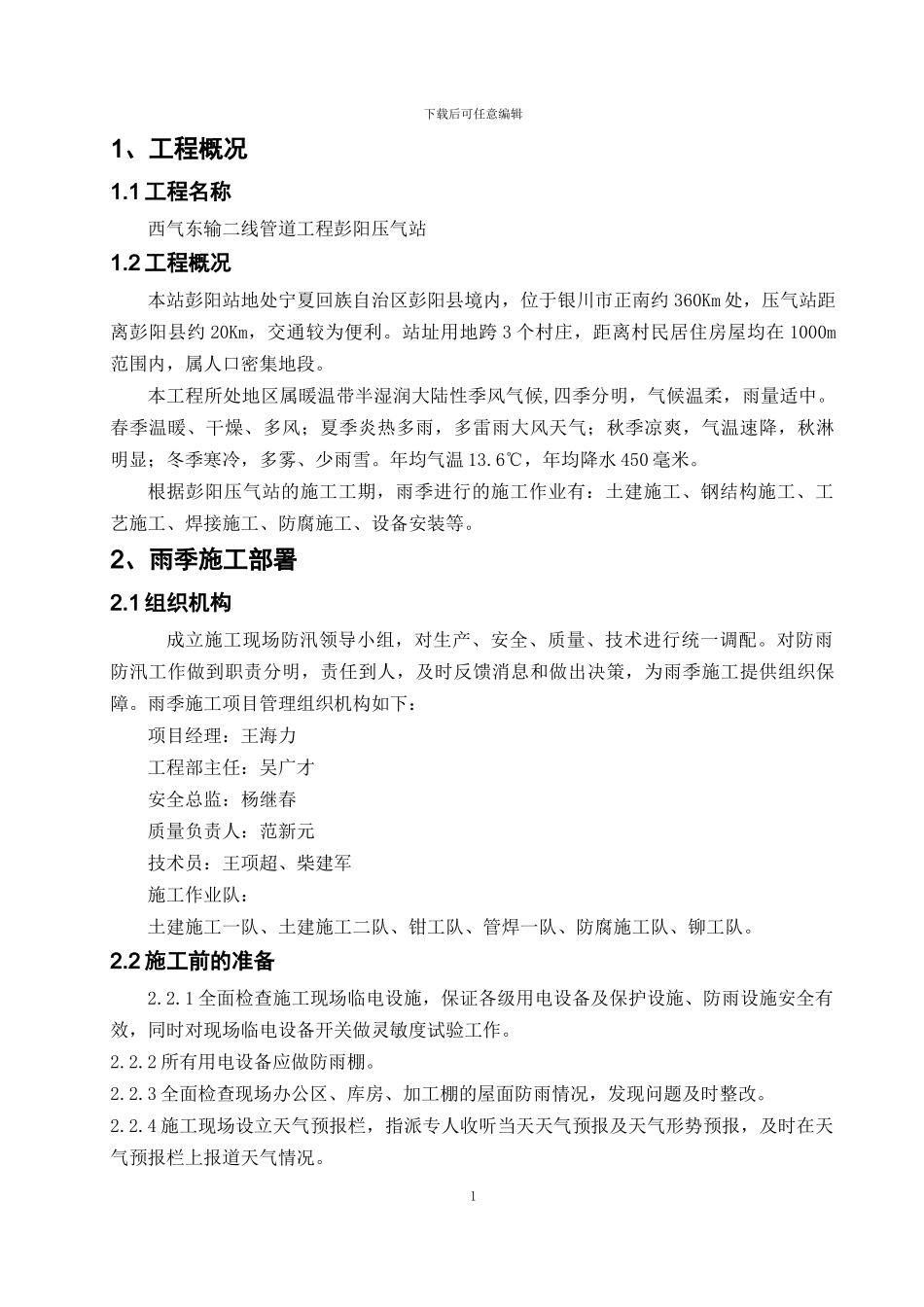 下载后可任意编辑

1、工程概况

1.1 工程名称

西气东输二线管道工程彭阳压气站

1.2 工程概况

本站彭阳站地处宁夏回族自治区彭阳县境内，位于银川市正南约 360Km 处，压气站距离彭阳县约 20Km，交通较为便利。站址用地跨 3 个村庄，距离村民居住房屋均在 1000m 范围内，属人口密集地段。

本工程所处地区属暖温带半湿润大陆性季风气候,四季分明，气候温柔，雨量适中。春季温暖、干燥、多风；夏季炎热多雨，多雷雨大风天气；秋季凉爽，气温速降，秋淋明显；冬季寒冷，多雾、少雨雪。年均气温 13.6℃，年均降水 450 毫米。

根据彭阳压气站的施工工期，雨季进行的施工作业有：土建施工、钢结构施工、工艺施工、焊接施工、防腐施工、设备安装等。

2、雨季施工部署

2.1 组织机构

成立施工现场防汛领导小组，对生产、安全、质量、技术进行统一调配。对防雨防汛工作做到职责分明，责任到人，及时反馈消息和做出决策，为雨季施工提供组织保障。雨季施工项目管理组织机构如下：

项目经理：王海力

工程部主任：吴广才

安全总监：杨继春

质量负责人：范新元

技术员：王项超、柴建军

施工作业队：

土建施工一队、土建施工二队、钳工队、管焊一队、防腐施工队、铆工队。

2.2 施工前的准备

2.2.1 全面检查施工现场临电设施，保证各级用电设备及保护设施、防雨设施安全有效，同时对现场临电设备开关做灵敏度试验工作。

2.2.2 所有用电设备应做防雨棚。

2.2.3 全面检查现场办公区、库房、加工棚的屋面防雨情况，发现问题及时整改。

2.2.4 施工现场设立天气预报栏，指派专人收听当天天气预报及天气形势预报，及时在天气预报栏上报道天气情况。

1